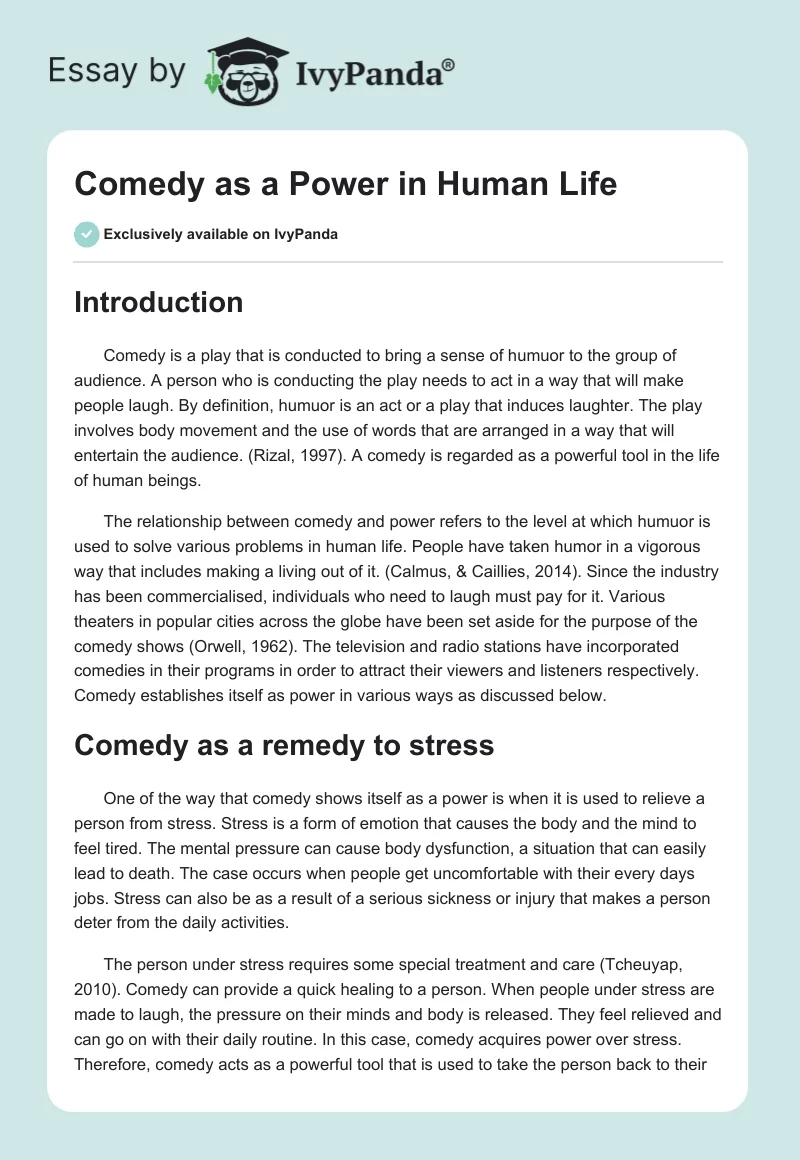 Essay by IvyPanda®

Comedy as a Power in Human Life

Exclusively available on IvyPanda

Introduction

Comedy is a play that is conducted to bring a sense of humuor to the group of audience. A person who is conducting the play needs to act in a way that will make people laugh. By definition, humuor is an act or a play that induces laughter. The play involves body movement and the use of words that are arranged in a way that will entertain the audience. (Rizal, 1997). A comedy is regarded as a powerful tool in the life of human beings.

The relationship between comedy and power refers to the level at which humuor is used to solve various problems in human life. People have taken humor in a vigorous way that includes making a living out of it. (Calmus, & Caillies, 2014). Since the industry has been commercialised, individuals who need to laugh must pay for it. Various theaters in popular cities across the globe have been set aside for the purpose of the comedy shows (Orwell, 1962). The television and radio stations have incorporated comedies in their programs in order to attract their viewers and listeners respectively. Comedy establishes itself as power in various ways as discussed below.

Comedy as a remedy to stress

One of the way that comedy shows itself as a power is when it is used to relieve a person from stress. Stress is a form of emotion that causes the body and the mind to feel tired. The mental pressure can cause body dysfunction, a situation that can easily lead to death. The case occurs when people get uncomfortable with their every days jobs. Stress can also be as a result of a serious sickness or injury that makes a person deter from the daily activities.

The person under stress requires some special treatment and care (Tcheuyap, 2010). Comedy can provide a quick healing to a person. When people under stress are made to laugh, the pressure on their minds and body is released. They feel relieved and can go on with their daily routine. In this case, comedy acquires power over stress. Therefore, comedy acts as a powerful tool that is used to take the person back to their